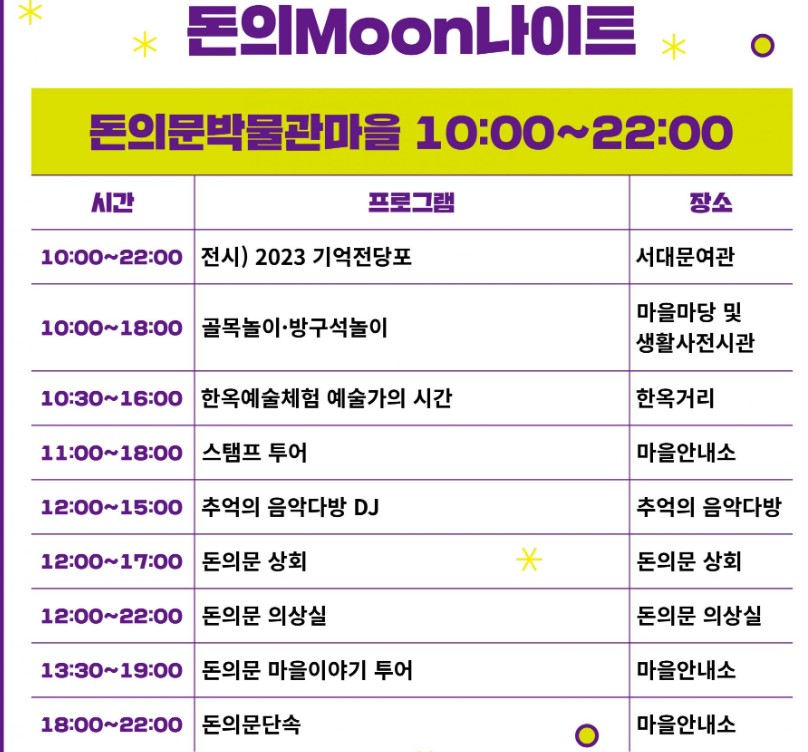 돈의Moon나이트

돈의문박물관마을 10:00~22:00

| 시간 | 프로그램 | 장소 |
|---|---|---|
| 10:00~22:00 | 전시) 2023 기억전당포 | 서대문여관 |
| 10:00~18:00 | 골목놀이·방구석놀이 | 마을마당 및 생활사전시관 |
| 10:30~16:00 | 한옥예술체험 예술가의 시간 | 한옥거리 |
| 11:00~18:00 | 스탬프 투어 | 마을안내소 |
| 12:00~15:00 | 추억의 음악다방 DJ | 추억의 음악다방 |
| 12:00~17:00 | 돈의문 상회 | 돈의문 상회 |
| 12:00~22:00 | 돈의문 의상실 | 돈의문 의상실 |
| 13:30~19:00 | 돈의문 마을이야기 투어 | 마을안내소 |
| 18:00~22:00 | 돈의문단속 | 마을안내소 |